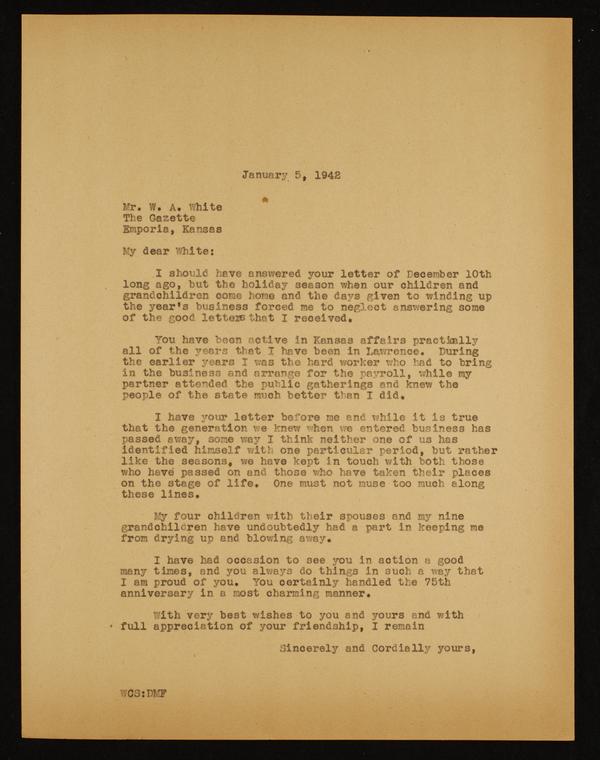 January 5, 1942

Mr. W. A. White
The Gazette
Emporia, Kansas

My dear White:

I should have answered your letter of December 10th long ago, but the holiday season when our children and grandchildren come home and the days given to winding up the year's business forced me to neglect answering some of the good letters that I received.

You have been active in Kansas affairs practically all of the years that I have been in Lawrence. During the earlier years I was the hard worker who had to bring in the business and arrange for the payroll, while my partner attended the public gatherings and knew the people of the state much better than I did.

I have your letter before me and while it is true that the generation we knew when we entered business has passed away, some way I think neither one of us has identified himself with one particular period, but rather like the seasons, we have kept in touch with both those who have passed on and those who have taken their places on the stage of life. One must not muse too much along these lines.

My four children with their spouses and my nine grandchildren have undoubtedly had a part in keeping me from drying up and blowing away.

I have had occasion to see you in action a good many times, and you always do things in such a way that I am proud of you. You certainly handled the 75th anniversary in a most charming manner.

With very best wishes to you and yours and with full appreciation of your friendship, I remain

Sincerely and Cordially yours,

WCS:DMF